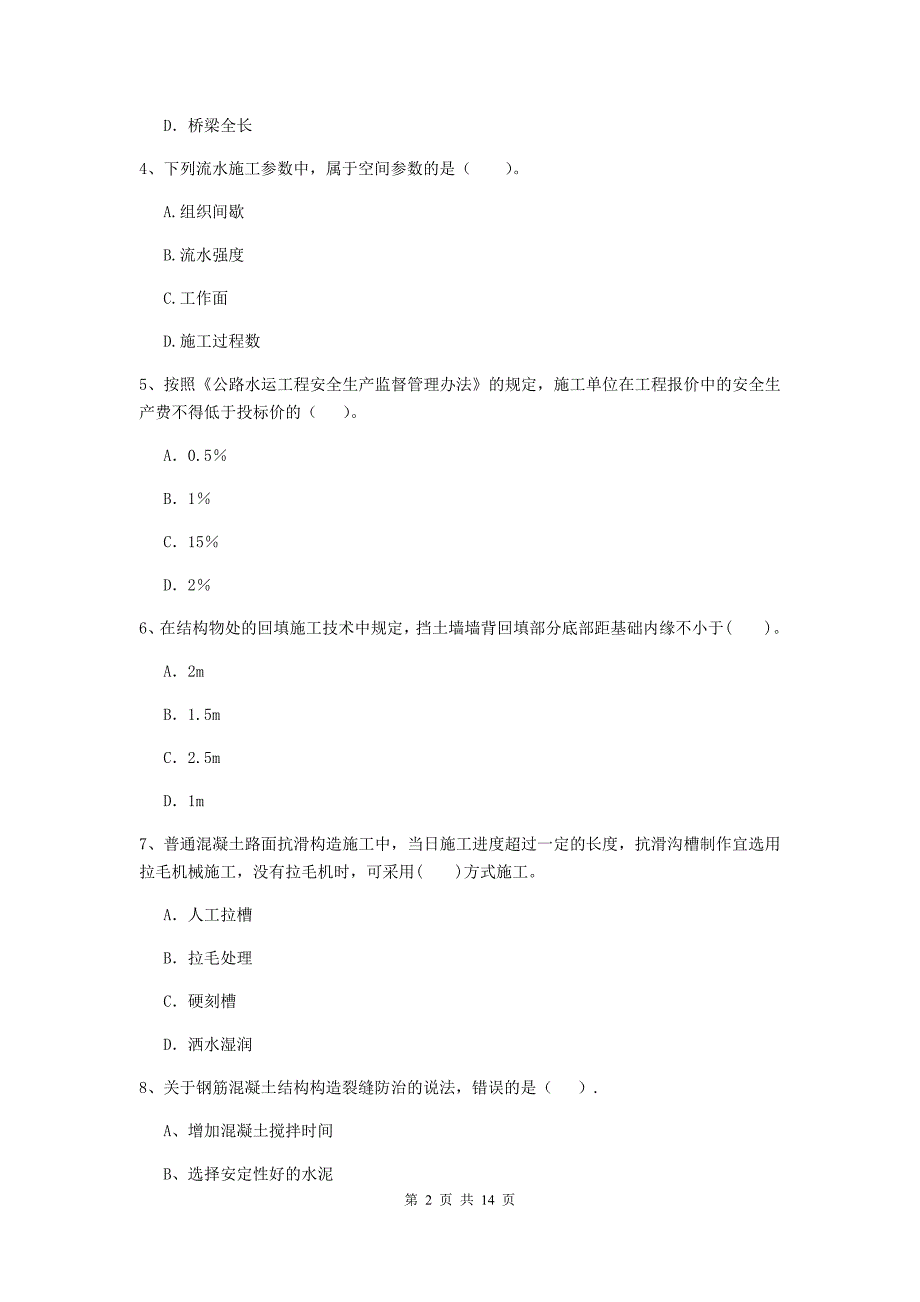 D. 桥梁全长

4、下列流水施工参数中，属于空间参数的是（　　）。

A.组织间歇

B.流水强度

C.工作面

D.施工过程数

5、按照《公路水运工程安全生产监督管理办法》的规定，施工单位在工程报价中的安全生产费不得低于投标价的（　　）。

A. 0.5%

B. 1%

C. 15%

D. 2%

6、在结构物处的回填施工技术中规定，挡土墙墙背回填部分底部距基础内缘不小于（　　）。

A. 2m

B. 1.5m

C. 2.5m

D. 1m

7、普通混凝土路面抗滑构造施工中，当日施工进度超过一定的长度，抗滑沟槽制作宜选用拉毛机械施工，没有拉毛机时，可采用(　　)方式施工。

A. 人工拉槽

B. 拉毛处理

C. 硬刻槽

D. 洒水湿润

8、关于钢筋混凝土结构构造裂缝防治的说法，错误的是（　　）.

A、增加混凝土搅拌时间

B、选择安定性好的水泥

第 2 页 共 14 页